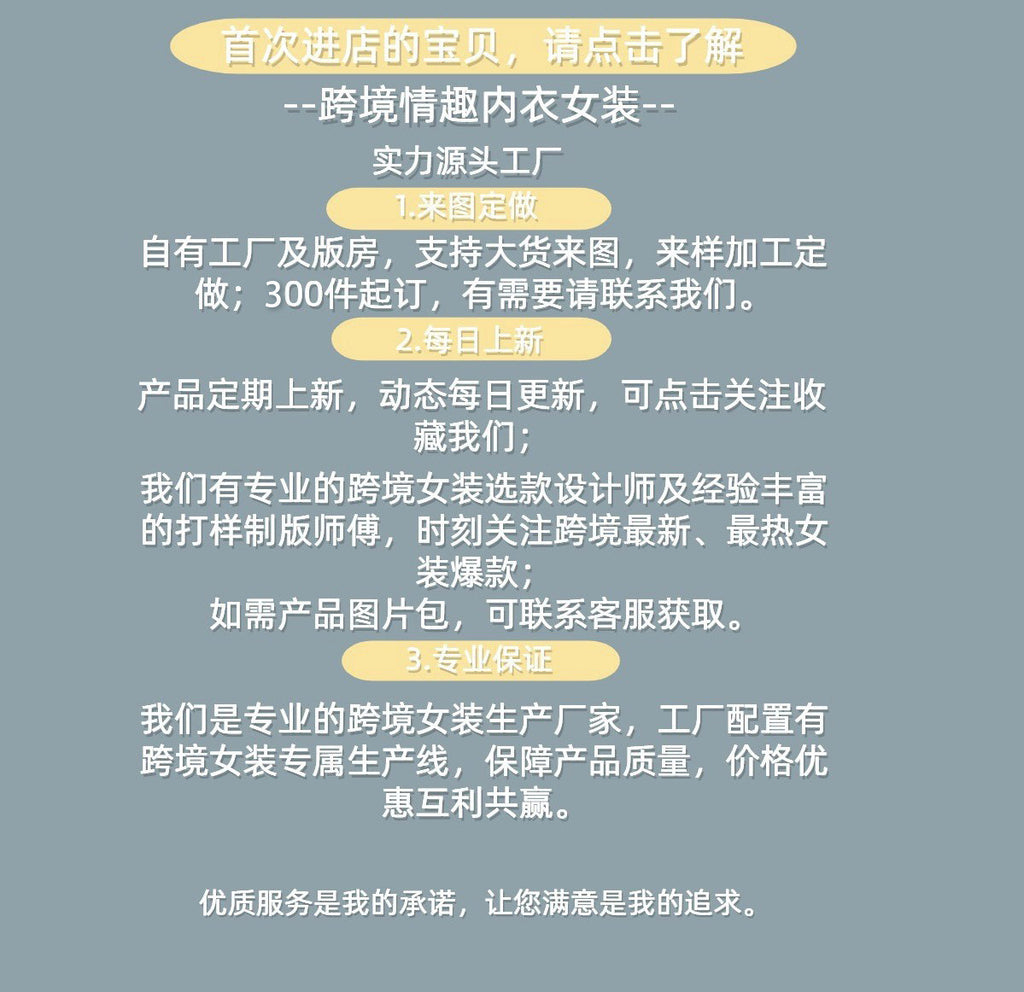 首次进店的宝贝，请点击了解

--跨境情趣内衣女装--

实力源头工厂

1.来图定做

自有工厂及版房，支持大货来图，来样加工定做；300件起订，有需要请联系我们。

2.每日上新

产品定期上新，动态每日更新，可点击关注收藏我们；

我们有专业的跨境女装选款设计师及经验丰富的打样制版师傅，时刻关注跨境最新、最热女装爆款；

如需产品图片包，可联系客服获取。

3.专业保证

我们是专业的跨境女装生产厂家，工厂配置有跨境女装专属生产线，保障产品质量，价格优惠互利共赢。

优质服务是我的承诺，让您满意是我的追求。